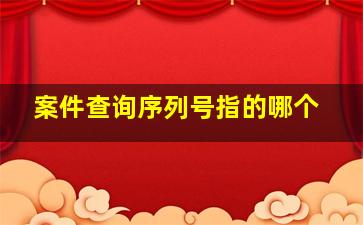 案件查询序列号指的哪个